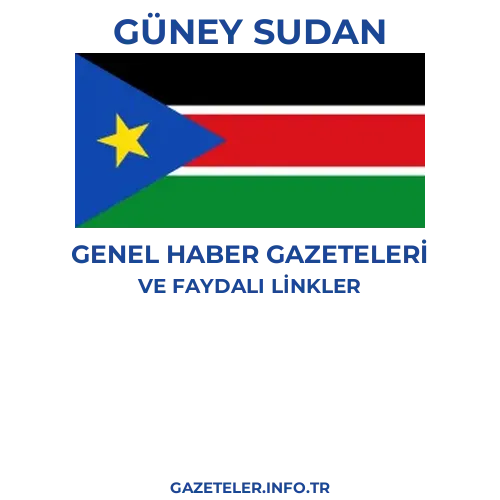 GÜNEY SUDAN

GENEL HABER GAZETELERİ
VE FAYDALI LİNKLER

GAZETELER.INFO.TR